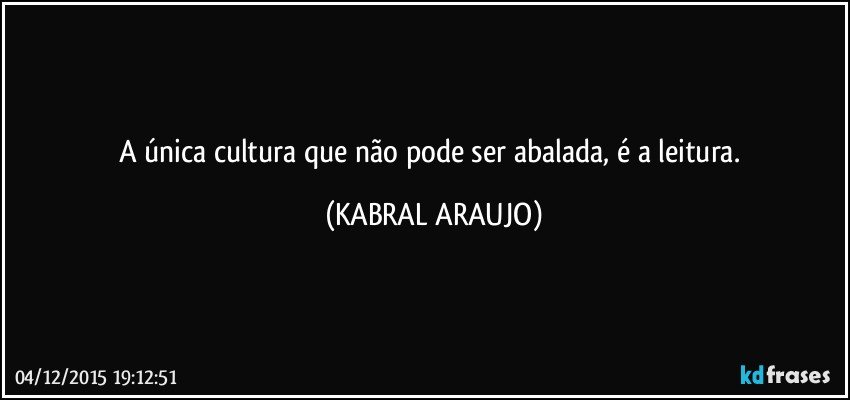 A única cultura que não pode ser abalada, é a leitura.

(KABRAL ARAUJO)

04/12/2015 19:12:51

kdfrases